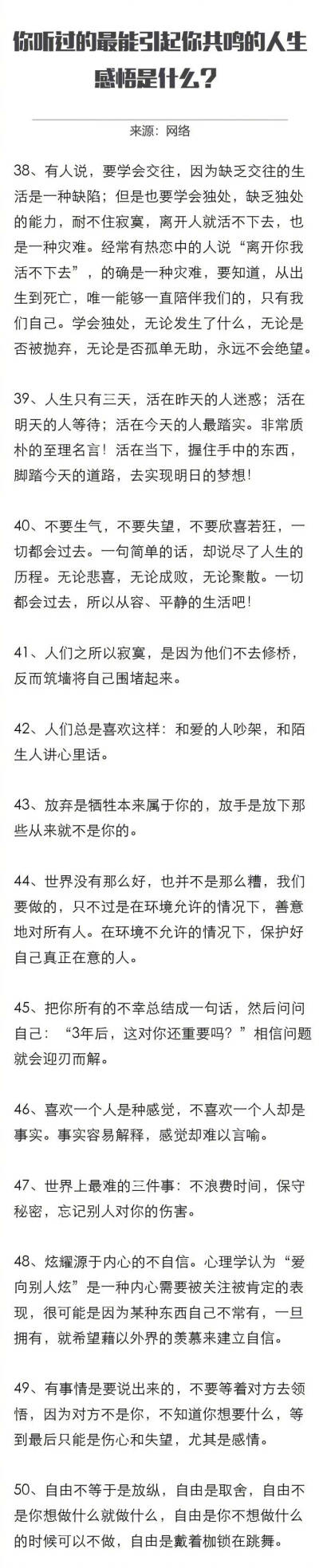 你听过的最能引起你共鸣的人生感悟是什么？

来源：网络

38、有人说，要学会交往，因为缺乏交往的生活是一种缺陷；但是也要学会独处，缺乏独处的能力，耐不住寂寞，离开人就活不下去，也是一种灾难。经常有热恋中的人说“离开你我活不下去”，的确是一种灾难，要知道，从出生到死亡，唯一能够一直陪伴我们的，只有我们自己。学会独处，无论发生了什么，无论是否被抛弃，无论是否孤单无助，永远不会绝望。

39、人生只有三天，活在昨天的人迷惑；活在明天的人等待；活在今天的人最踏实。非常质朴的至理名言！活在当下，握住手中的东西，脚踏今天的道路，去实现明日的梦想！

40、不要生气，不要失望，不要欣喜若狂，一切都会过去。一句简单的话，却说尽了人生的历程。无论悲喜，无论成败，无论聚散。一切都会过去，所以从容、平静的生活吧！

41、人们之所以寂寞，是因为他们不去修桥，反而筑墙将自己围堵起来。

42、人们总是喜欢这样：和爱的人吵架，和陌生人讲心里话。

43、放弃是牺牲本来属于你的，放手是放下那些从来就不是你的。

44、世界没有那么好，也并不是那么糟，我们要做的，只不过是在环境允许的情况下，善意地对所有人。在环境不允许的情况下，保护好自己真正在意的人。

45、把你所有的不幸总结成一句话，然后问问自己：“3年后，这对你还重要吗？”相信问题就会迎刃而解。

46、喜欢一个人是种感觉，不喜欢一个人却是事实。事实容易解释，感觉却难以言喻。

47、世界上最难的三件事：不浪费时间，保守秘密，忘记别人对你的伤害。

48、炫耀源于内心的不自信。心理学认为“爱向别人炫”是一种内心需要被关注被肯定的表现，很可能是因为某种东西自己不常有，一旦拥有，就希望藉以外界的羡慕来建立自信。

49、有事情是要说出来的，不要等着对方去领悟，因为对方不是你，不知道你想要什么，等到最后只能是伤心和失望，尤其是感情。

50、自由不等于是放纵，自由是取舍，自由不是你想做什么就做什么，自由是你不想做什么的时候可以不做，自由是戴着枷锁在跳舞。